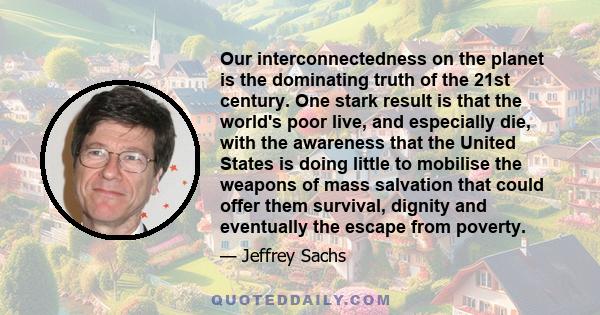 Our interconnectedness on the planet is the dominating truth of the 21st century. One stark result is that the world's poor live, and especially die, with the awareness that the United States is doing little to mobilise the weapons of mass salvation that could offer them survival, dignity and eventually the escape from poverty.

— Jeffrey Sachs

QUOTEDDAILY.COM